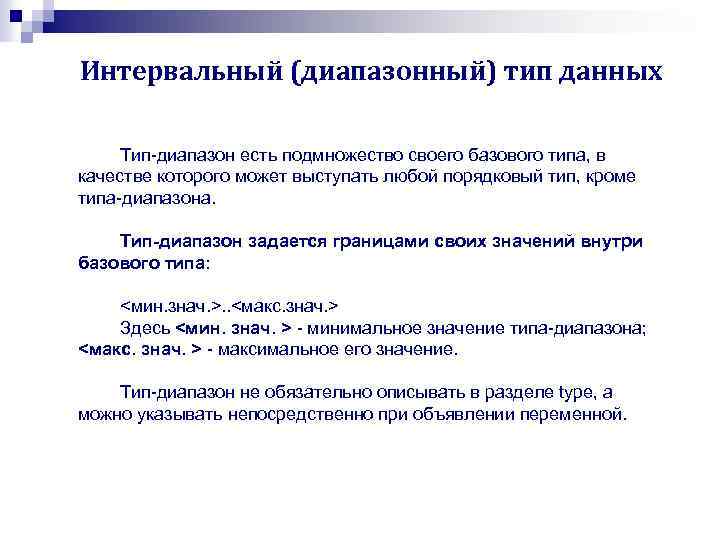 Интервальный (диапазонный) тип данных

Тип-диапазон есть подмножество своего базового типа, в качестве которого может выступать любой порядковый тип, кроме типа-диапазона.

Тип-диапазон задается границами своих значений внутри базового типа:

<мин.знач.>..<макс.знач.>
Здесь <мин. знач. > - минимальное значение типа-диапазона; <макс. знач. > - максимальное его значение.

Тип-диапазон не обязательно описывать в разделе type, а можно указывать непосредственно при объявлении переменной.